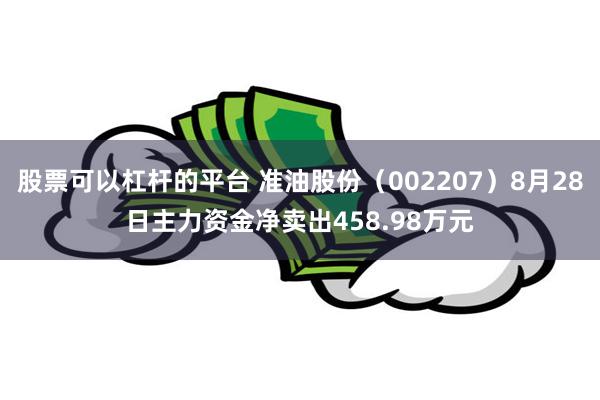 股票可以杠杆的平台 准油股份（002207）8月28日主力资金净卖出458.98万元